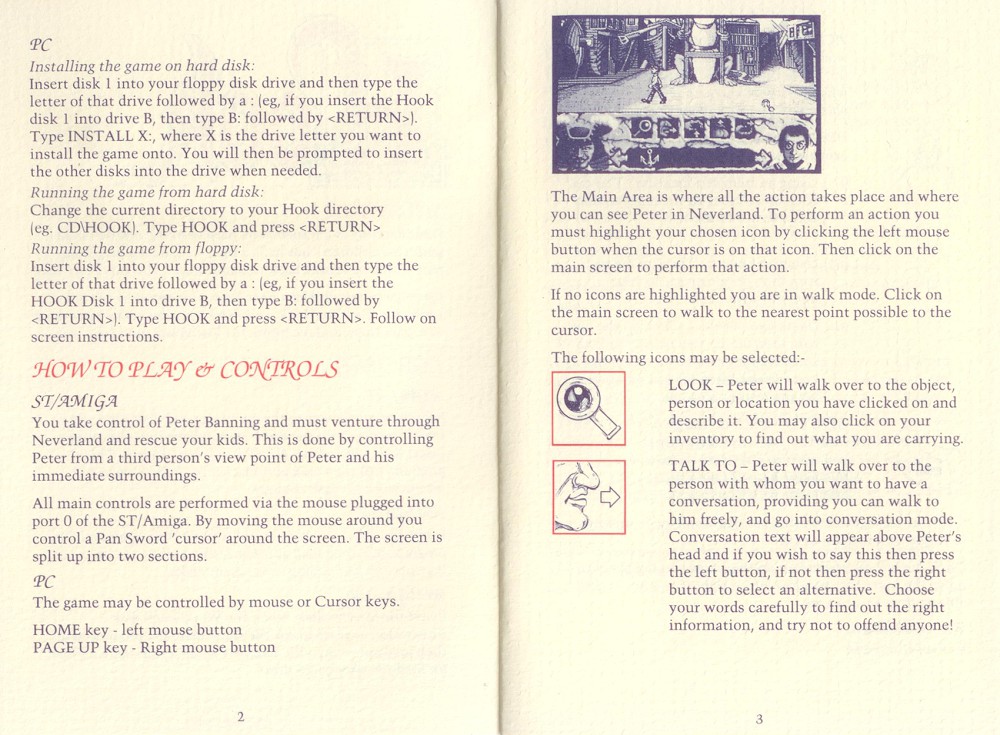 PC
Installing the game on hard disk:
Insert disk 1 into your floppy disk drive and then type the letter of that drive followed by a : (eg, if you insert the Hook disk 1 into drive B, then type B: followed by <RETURN>). Type INSTALL X:, where X is the drive letter you want to install the game onto. You will then be prompted to insert the other disks into the drive when needed.
Running the game from hard disk:
Change the current directory to your Hook directory (eg. CD\HOOK). Type HOOK and press <RETURN>
Running the game from floppy:
Insert disk 1 into your floppy disk drive and then type the letter of that drive followed by a : (eg, if you insert the HOOK Disk 1 into drive B, then type B: followed by <RETURN>). Type HOOK and press <RETURN>. Follow on screen instructions.

HOW TO PLAY & CONTROLS

ST/AMIGA
You take control of Peter Banning and must venture through Neverland and rescue your kids. This is done by controlling Peter from a third person's view point of Peter and his immediate surroundings.

All main controls are performed via the mouse plugged into port 0 of the ST/Amiga. By moving the mouse around you control a Pan Sword 'cursor' around the screen. The screen is split up into two sections.

PC
The game may be controlled by mouse or Cursor keys.

HOME key - left mouse button
PAGE UP key - Right mouse button

2

The Main Area is where all the action takes place and where you can see Peter in Neverland. To perform an action you must highlight your chosen icon by clicking the left mouse button when the cursor is on that icon. Then click on the main screen to perform that action.

If no icons are highlighted you are in walk mode. Click on the main screen to walk to the nearest point possible to the cursor.

The following icons may be selected:-

LOOK – Peter will walk over to the object, person or location you have clicked on and describe it. You may also click on your inventory to find out what you are carrying.

TALK TO – Peter will walk over to the person with whom you want to have a conversation, providing you can walk to him freely, and go into conversation mode. Conversation text will appear above Peter's head and if you wish to say this then press the left button, if not then press the right button to select an alternative. Choose your words carefully to find out the right information, and try not to offend anyone!

3